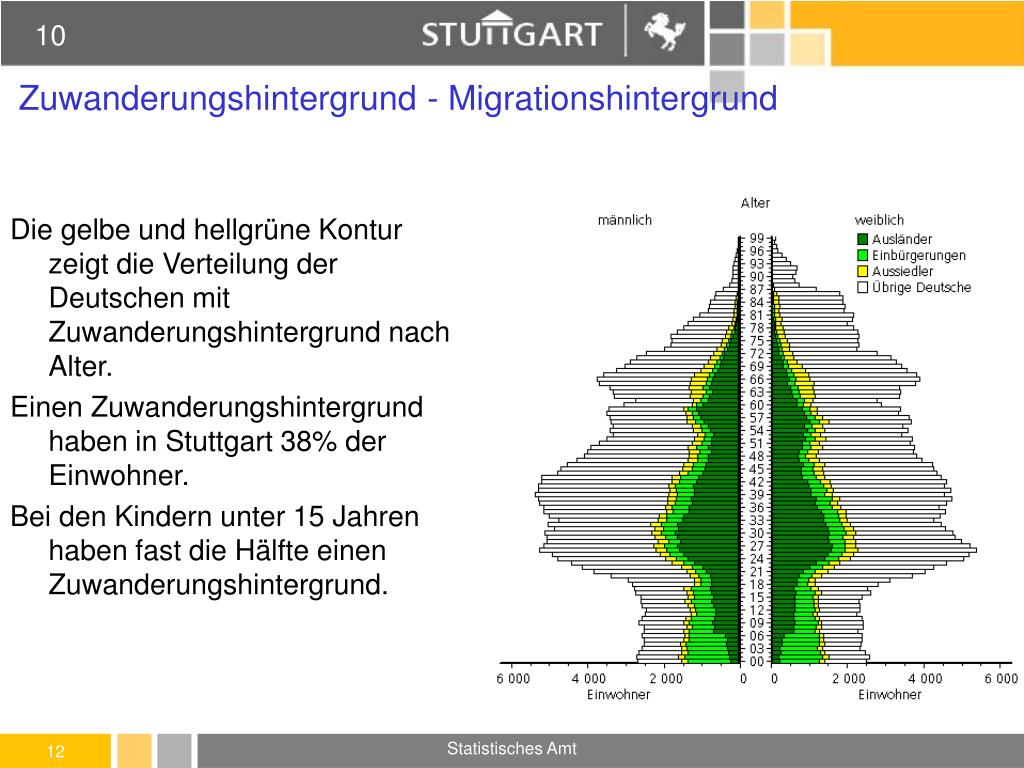 10

STUTTGART

Zuwanderungshintergrund - Migrationshintergrund

Die gelbe und hellgrüne Kontur zeigt die Verteilung der Deutschen mit Zuwanderungshintergrund nach Alter.

Einen Zuwanderungshintergrund haben in Stuttgart 38% der Einwohner.

Bei den Kindern unter 15 Jahren haben fast die Hälfte einen Zuwanderungshintergrund.

Alter

männlich

weiblich

Ausländer
Einbürgerungen
Aussiedler
Übrige Deutsche

99
96
93
90
87
84
81
78
75
72
69
66
63
60
57
54
51
48
45
42
39
36
33
30
27
24
21
18
15
12
09
06
03
00

6 000 4 000 2 000 0
Einwohner

0 2 000 4 000 6 000
Einwohner

12

Statistisches Amt